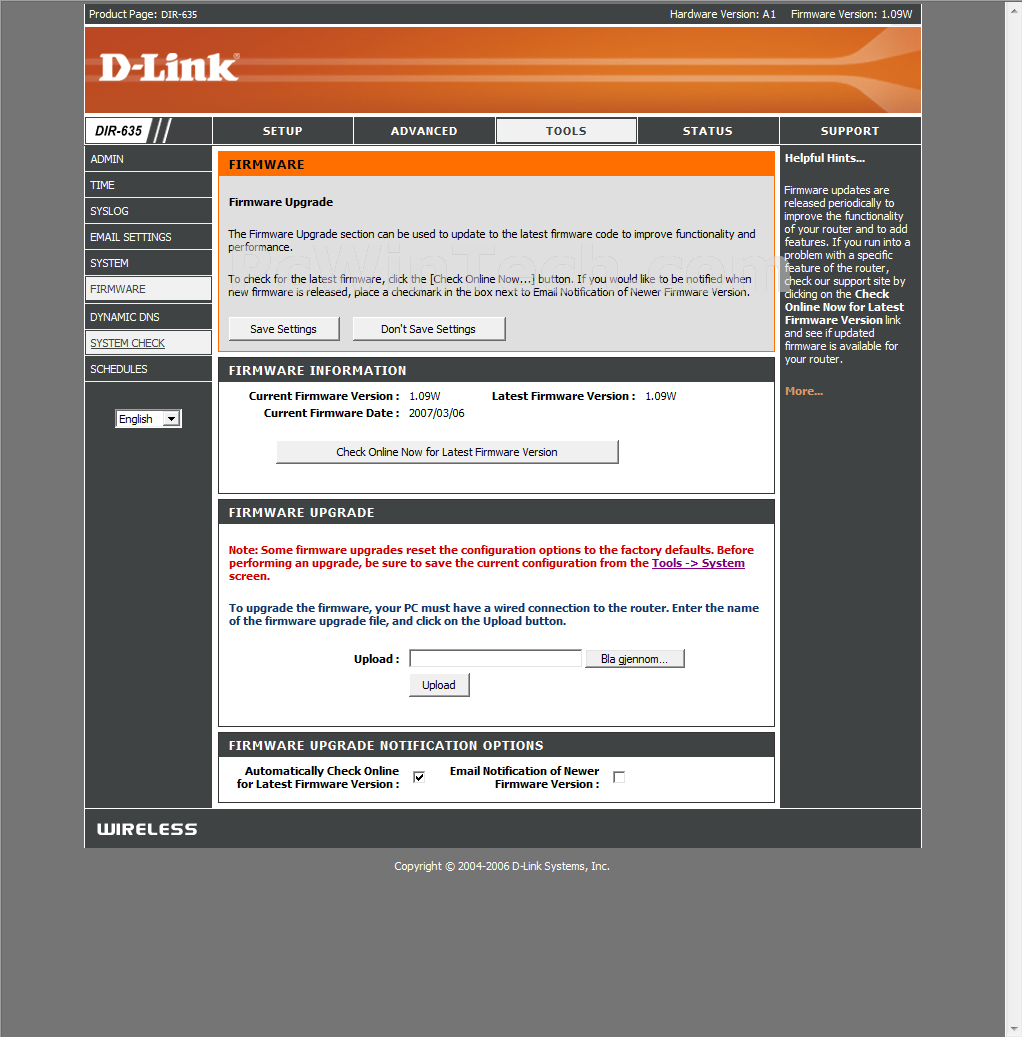 Product Page: DIR-635 Hardware Version: A1 Firmware Version: 1.09W

D-Link

DIR-635

SETUP ADVANCED TOOLS STATUS SUPPORT

ADMIN
TIME
SYSLOG
EMAIL SETTINGS
SYSTEM
FIRMWARE
DYNAMIC DNS
SYSTEM CHECK
SCHEDULES

English

FIRMWARE

Firmware Upgrade

The Firmware Upgrade section can be used to update to the latest firmware code to improve functionality and performance.

To check for the latest firmware, click the [Check Online Now...] button. If you would like to be notified when new firmware is released, place a checkmark in the box next to Email Notification of Newer Firmware Version.

Save Settings Don't Save Settings

FIRMWARE INFORMATION

Current Firmware Version : 1.09W Latest Firmware Version : 1.09W
Current Firmware Date : 2007/03/06

Check Online Now for Latest Firmware Version

FIRMWARE UPGRADE

Note: Some firmware upgrades reset the configuration options to the factory defaults. Before performing an upgrade, be sure to save the current configuration from the Tools -> System screen.

To upgrade the firmware, your PC must have a wired connection to the router. Enter the name of the firmware upgrade file, and click on the Upload button.

Upload : Bla gjennom...

Upload

FIRMWARE UPGRADE NOTIFICATION OPTIONS

Automatically Check Online for Latest Firmware Version : Email Notification of Newer Firmware Version :

Helpful Hints...

Firmware updates are released periodically to improve the functionality of your router and to add features. If you run into a problem with a specific feature of the router, check our support site by clicking on the Check Online Now for Latest Firmware Version link and see if updated firmware is available for your router.

More...

WIRELESS

Copyright © 2004-2006 D-Link Systems, Inc.